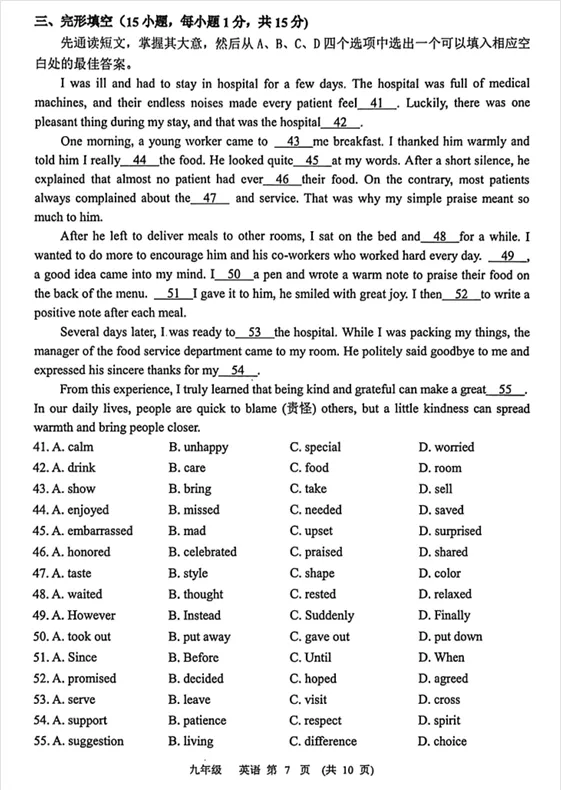 三、完形填空（15小题，每小题1分，共15分）

先通读短文，掌握其大意，然后从A、B、C、D四个选项中选出一个可以填入相应空白处的最佳答案。

I was ill and had to stay in hospital for a few days. The hospital was full of medical machines, and their endless noises made every patient feel 41 . Luckily, there was one pleasant thing during my stay, and that was the hospital 42 .

One morning, a young worker came to 43 me breakfast. I thanked him warmly and told him I really 44 the food. He looked quite 45 at my words. After a short silence, he explained that almost no patient had ever 46 their food. On the contrary, most patients always complained about the 47 and service. That was why my simple praise meant so much to him.

After he left to deliver meals to other rooms, I sat on the bed and 48 for a while. I wanted to do more to encourage him and his co-workers who worked hard every day. 49 , a good idea came into my mind. I 50 a pen and wrote a warm note to praise their food on the back of the menu. 51 I gave it to him, he smiled with great joy. I then 52 to write a positive note after each meal.

Several days later, I was ready to 53 the hospital. While I was packing my things, the manager of the food service department came to my room. He politely said goodbye to me and expressed his sincere thanks for my 54 .

From this experience, I truly learned that being kind and grateful can make a great 55 . In our daily lives, people are quick to blame (责怪) others, but a little kindness can spread warmth and bring people closer.

41. A. calm B. unhappy C. special D. worried
42. A. drink B. care C. food D. room
43. A. show B. bring C. take D. sell
44. A. enjoyed B. missed C. needed D. saved
45. A. embarrassed B. mad C. upset D. surprised
46. A. honored B. celebrated C. praised D. shared
47. A. taste B. style C. shape D. color
48. A. waited B. thought C. rested D. relaxed
49. A. However B. Instead C. Suddenly D. Finally
50. A. took out B. put away C. gave out D. put down
51. A. Since B. Before C. Until D. When
52. A. promised B. decided C. hoped D. agreed
53. A. serve B. leave C. visit D. cross
54. A. support B. patience C. respect D. spirit
55. A. suggestion B. living C. difference D. choice

九年级 英语 第7页（共10页）